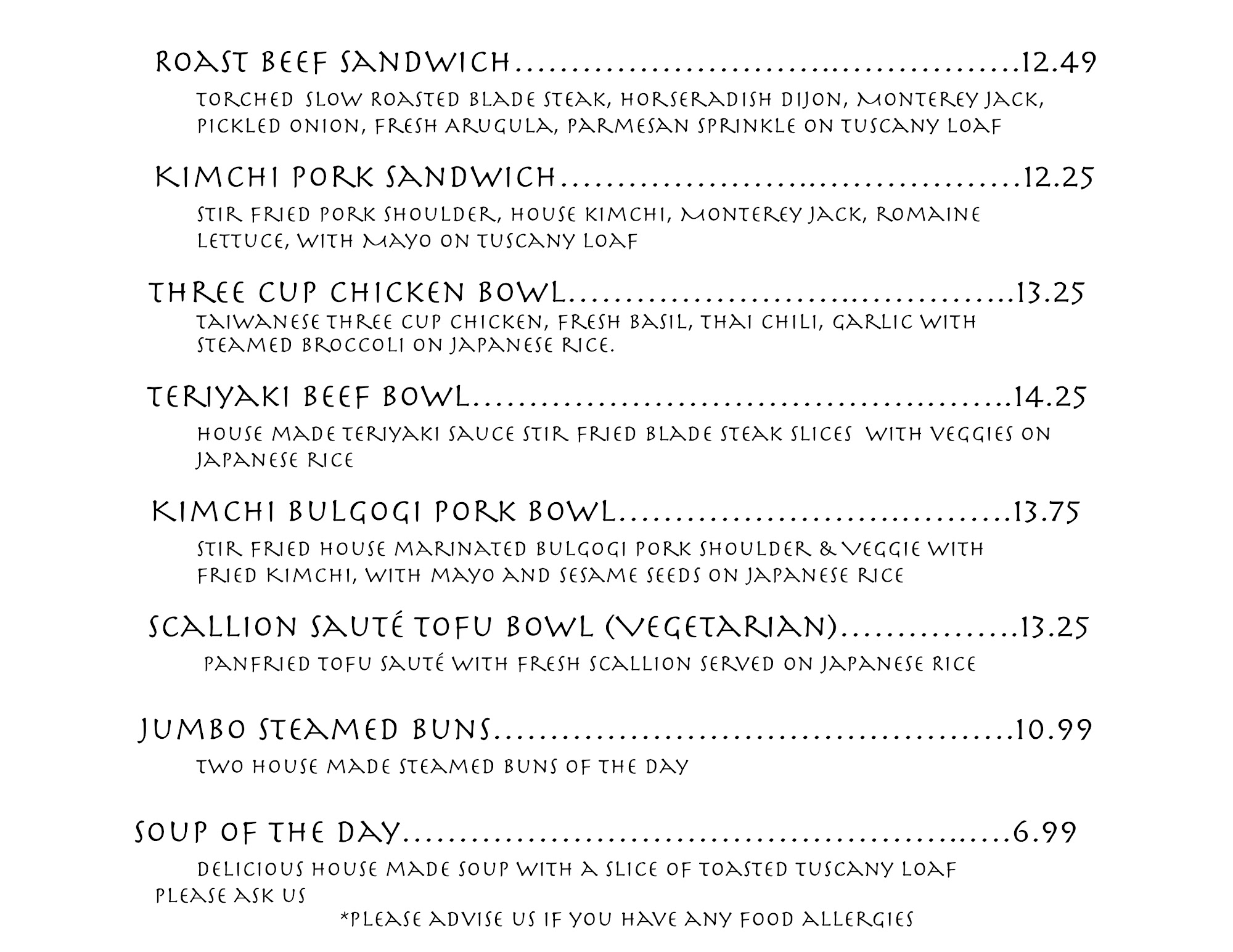 ROAST BEEF SANDWICH 12.49

TORCHED SLOW ROASTED BLADE STEAK, HORSERADISH DIJON, MONTEREY JACK, PICKLED ONION, FRESH ARUGULA, PARMESAN SPRINKLE ON TUSCANY LOAF

KIMCHI PORK SANDWICH 12.25

STIR FRIED PORK SHOULDER, HOUSE KIMCHI, MONTEREY JACK, ROMAINE LETTUCE, WITH MAYO ON TUSCANY LOAF

THREE CUP CHICKEN BOWL 13.25

TAIWANESE THREE CUP CHICKEN, FRESH BASIL, THAI CHILI, GARLIC WITH STEAMED BROCCOLI ON JAPANESE RICE.

TERIYAKI BEEF BOWL 14.25

HOUSE MADE TERIYAKI SAUCE STIR FRIED BLADE STEAK SLICES WITH VEGGIES ON JAPANESE RICE

KIMCHI BULGOGI PORK BOWL 13.75

STIR FRIED HOUSE MARINATED BULGOGI PORK SHOULDER & VEGGIE WITH FRIED KIMCHI, WITH MAYO AND SESAME SEEDS ON JAPANESE RICE

SCALLION SAUTÉ TOFU BOWL (VEGETARIAN) 13.25

PANFRIED TOFU SAUTÉ WITH FRESH SCALLION SERVED ON JAPANESE RICE

JUMBO STEAMED BUNS 10.99

TWO HOUSE MADE STEAMED BUNS OF THE DAY

SOUP OF THE DAY 6.99

DELICIOUS HOUSE MADE SOUP WITH A SLICE OF TOASTED TUSCANY LOAF

PLEASE ASK US

*PLEASE ADVISE US IF YOU HAVE ANY FOOD ALLERGIES